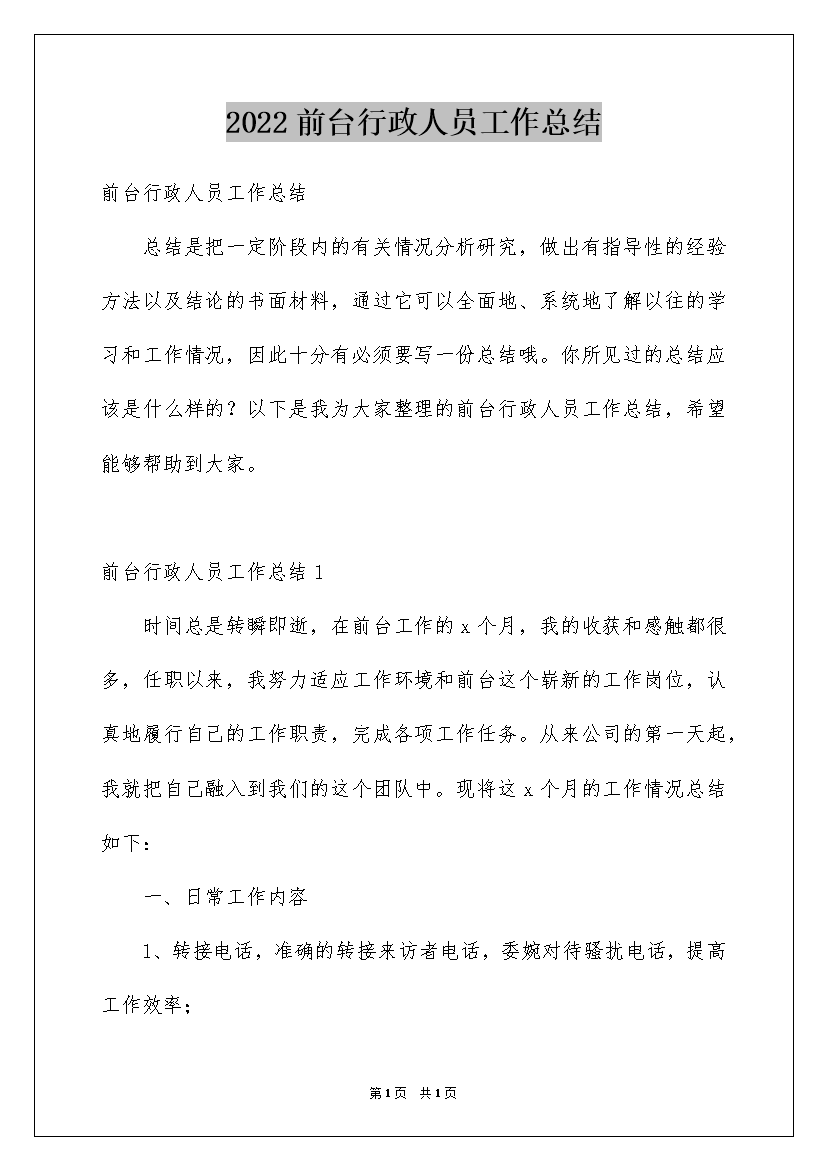 2022 前台行政人员工作总结

前台行政人员工作总结

总结是把一定阶段内的有关情况分析研究，做出有指导性的经验方法以及结论的书面材料，通过它可以全面地、系统地了解以往的学习和工作情况，因此十分有必须要写一份总结哦。你所见过的总结应该是什么样的？以下是我为大家整理的前台行政人员工作总结，希望能够帮助到大家。

前台行政人员工作总结 1

时间总是转瞬即逝，在前台工作的 x 个月，我的收获和感触都很多，任职以来，我努力适应工作环境和前台这个崭新的工作岗位，认真地履行自己的工作职责，完成各项工作任务。从来公司的第一天起，我就把自己融入到我们的这个团队中。现将这 x 个月的工作情况总结如下：

一、日常工作内容

1、转接电话，准确的转接来访者电话，委婉对待骚扰电话，提高工作效率；

第1页 共1页